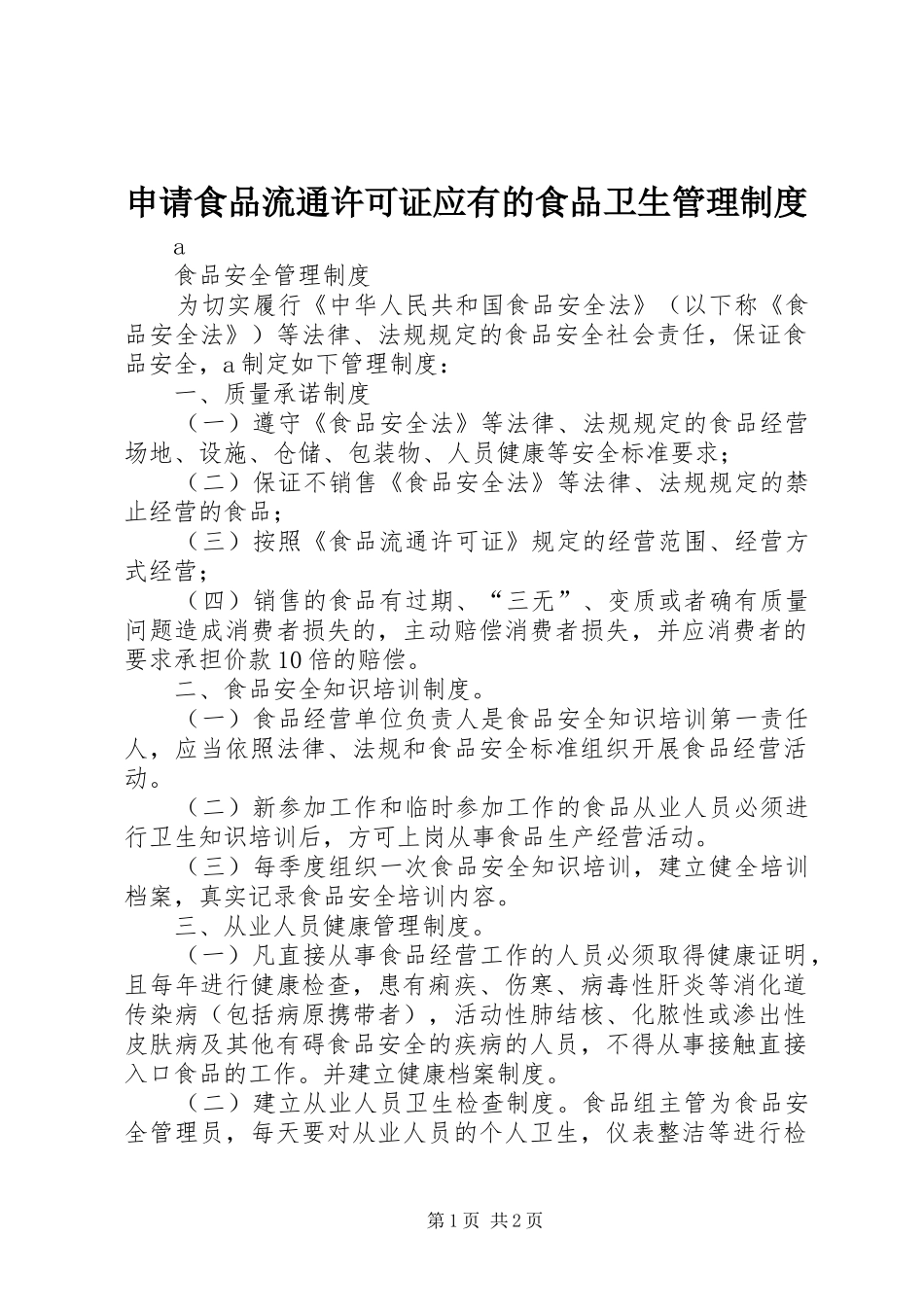 申请食品流通许可证应有的食品卫生管理制度

a

食品安全管理制度

为切实履行《中华人民共和国食品安全法》（以下称《食品安全法》）等法律、法规规定的食品安全社会责任，保证食品安全，a制定如下管理制度：

一、质量承诺制度

（一）遵守《食品安全法》等法律、法规规定的食品经营场地、设施、仓储、包装物、人员健康等安全标准要求；

（二）保证不销售《食品安全法》等法律、法规规定的禁止经营的食品；

（三）按照《食品流通许可证》规定的经营范围、经营方式经营；

（四）销售的食品有过期、“三无”、变质或者确有质量问题造成消费者损失的，主动赔偿消费者损失，并应消费者的要求承担价款10倍的赔偿。

二、食品安全知识培训制度。

（一）食品经营单位负责人是食品安全知识培训第一责任人，应当依照法律、法规和食品安全标准组织开展食品经营活动。

（二）新参加工作和临时参加工作的食品从业人员必须进行卫生知识培训后，方可上岗从事食品生产经营活动。

（三）每季度组织一次食品安全知识培训，建立健全培训档案，真实记录食品安全培训内容。

三、从业人员健康管理制度。

（一）凡直接从事食品经营工作的人员必须取得健康证明，且每年进行健康检查，患有痢疾、伤寒、病毒性肝炎等消化道传染病（包括病原携带者），活动性肺结核、化脓性或渗出性皮肤病及其他有碍食品安全的疾病的人员，不得从事接触直接入口食品的工作。并建立健康档案制度。

（二）建立从业人员卫生检查制度。食品组主管为食品安全管理员，每天要对从业人员的个人卫生，仪表整洁等进行检

第1页 共2页